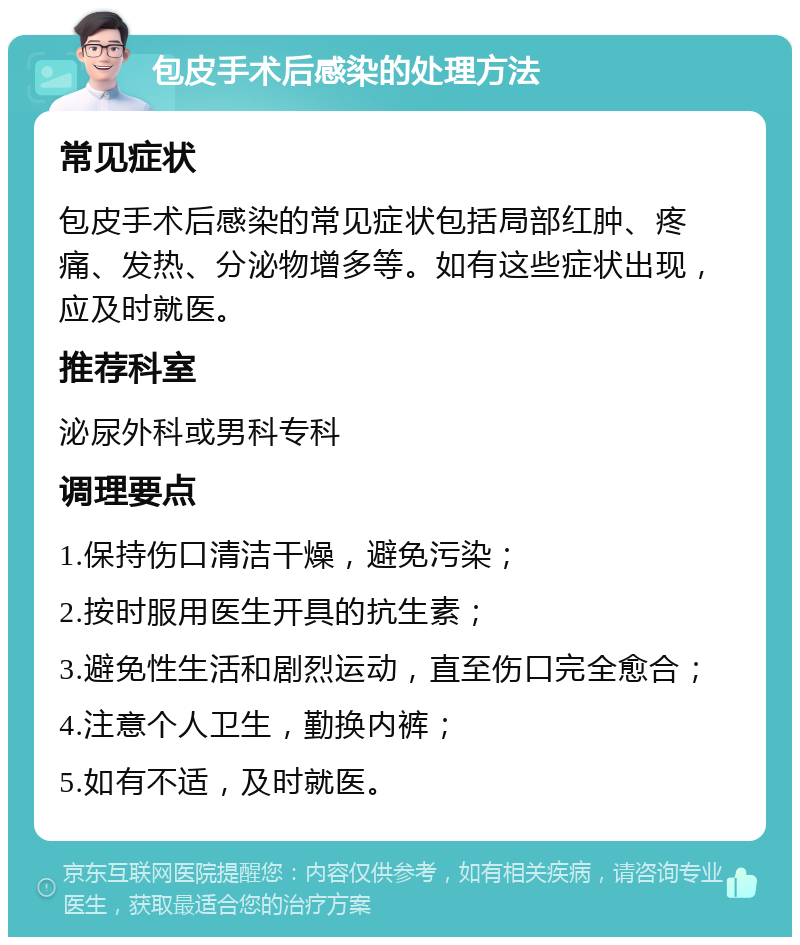 包皮手术后感染的处理方法

常见症状

包皮手术后感染的常见症状包括局部红肿、疼痛、发热、分泌物增多等。如有这些症状出现，应及时就医。

推荐科室

泌尿外科或男科专科

调理要点

1.保持伤口清洁干燥，避免污染；

2.按时服用医生开具的抗生素；

3.避免性生活和剧烈运动，直至伤口完全愈合；

4.注意个人卫生，勤换内裤；

5.如有不适，及时就医。

京东互联网医院提醒您：内容仅供参考，如有相关疾病，请咨询专业医生，获取最适合您的治疗方案